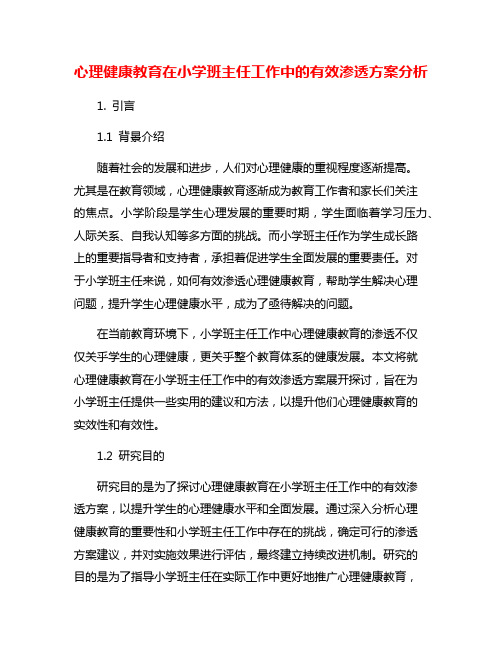 心理健康教育在小学班主任工作中的有效渗透方案分析

1. 引言

1.1 背景介绍

随着社会的发展和进步，人们对心理健康的重视程度逐渐提高。尤其是在教育领域，心理健康教育逐渐成为教育工作者和家长们关注的焦点。小学阶段是学生心理发展的重要时期，学生面临着学习压力、人际关系、自我认知等多方面的挑战。而小学班主任作为学生成长路上的重要指导者和支持者，承担着促进学生全面发展的重要责任。对于小学班主任来说，如何有效渗透心理健康教育，帮助学生解决心理问题，提升学生心理健康水平，成为了亟待解决的问题。

在当前教育环境下，小学班主任工作中心理健康教育的渗透不仅仅关乎学生的心理健康，更关乎整个教育体系的健康发展。本文将就心理健康教育在小学班主任工作中的有效渗透方案展开探讨，旨在为小学班主任提供一些实用的建议和方法，以提升他们心理健康教育的实效性和有效性。

1.2 研究目的

研究目的是为了探讨心理健康教育在小学班主任工作中的有效渗透方案，以提升学生的心理健康水平和全面发展。通过深入分析心理健康教育的重要性和小学班主任工作中存在的挑战，确定可行的渗透方案建议，并对实施效果进行评估，最终建立持续改进机制。研究的目的是为了指导小学班主任在实际工作中更好地推广心理健康教育，